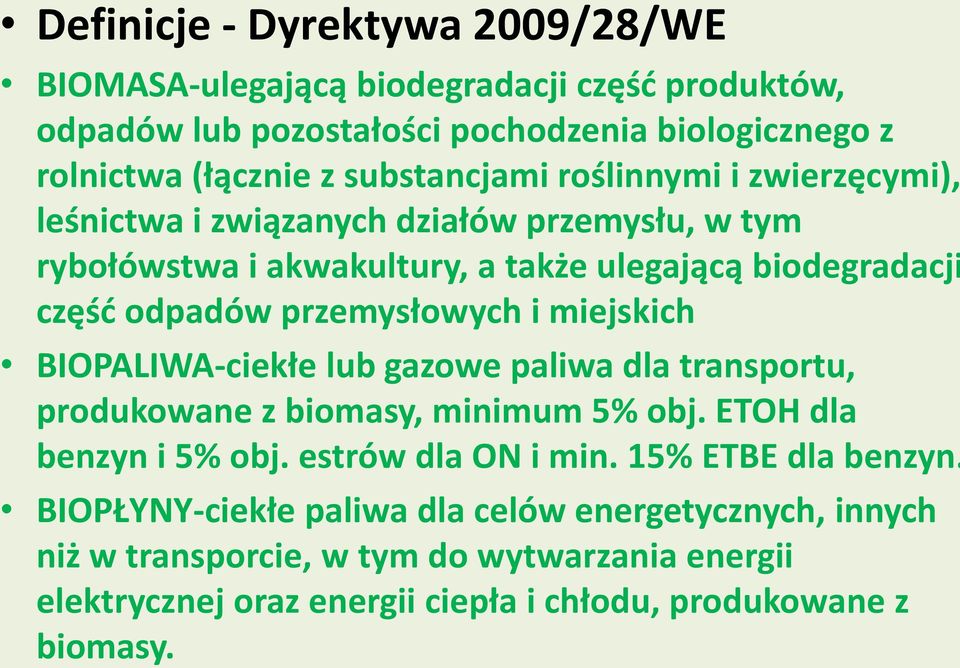 • Definicje - Dyrektywa 2009/28/WE

• BIOMASA-ulegającą biodegradacji część produktów, odpadów lub pozostałości pochodzenia biologicznego z rolnictwa (łącznie z substancjami roślinnymi i zwierzęcymi), leśnictwa i związanych działów przemysłu, w tym rybołówstwa i akwakultury, a także ulegającą biodegradacji część odpadów przemysłowych i miejskich

• BIOPALIWA-ciekłe lub gazowe paliwa dla transportu, produkowane z biomasy, minimum 5% obj. ETOH dla benzyn i 5% obj. estrów dla ON i min. 15% ETBE dla benzyn.

• BIOPŁYNY-ciekłe paliwa dla celów energetycznych, innych niż w transporcie, w tym do wytwarzania energii elektrycznej oraz energii ciepła i chłodu, produkowane z biomasy.